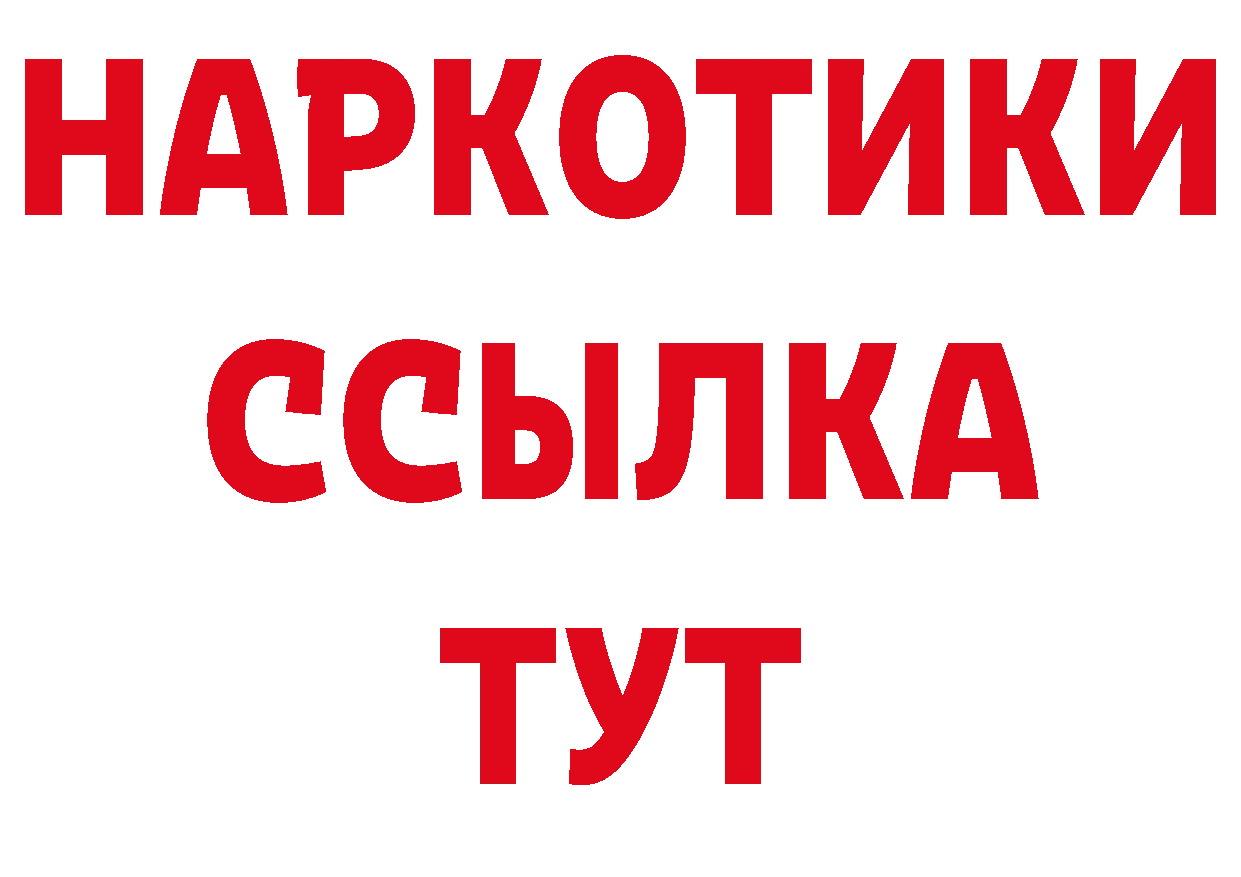 НАРКОТИКИ ССЫЛКА ТУТ